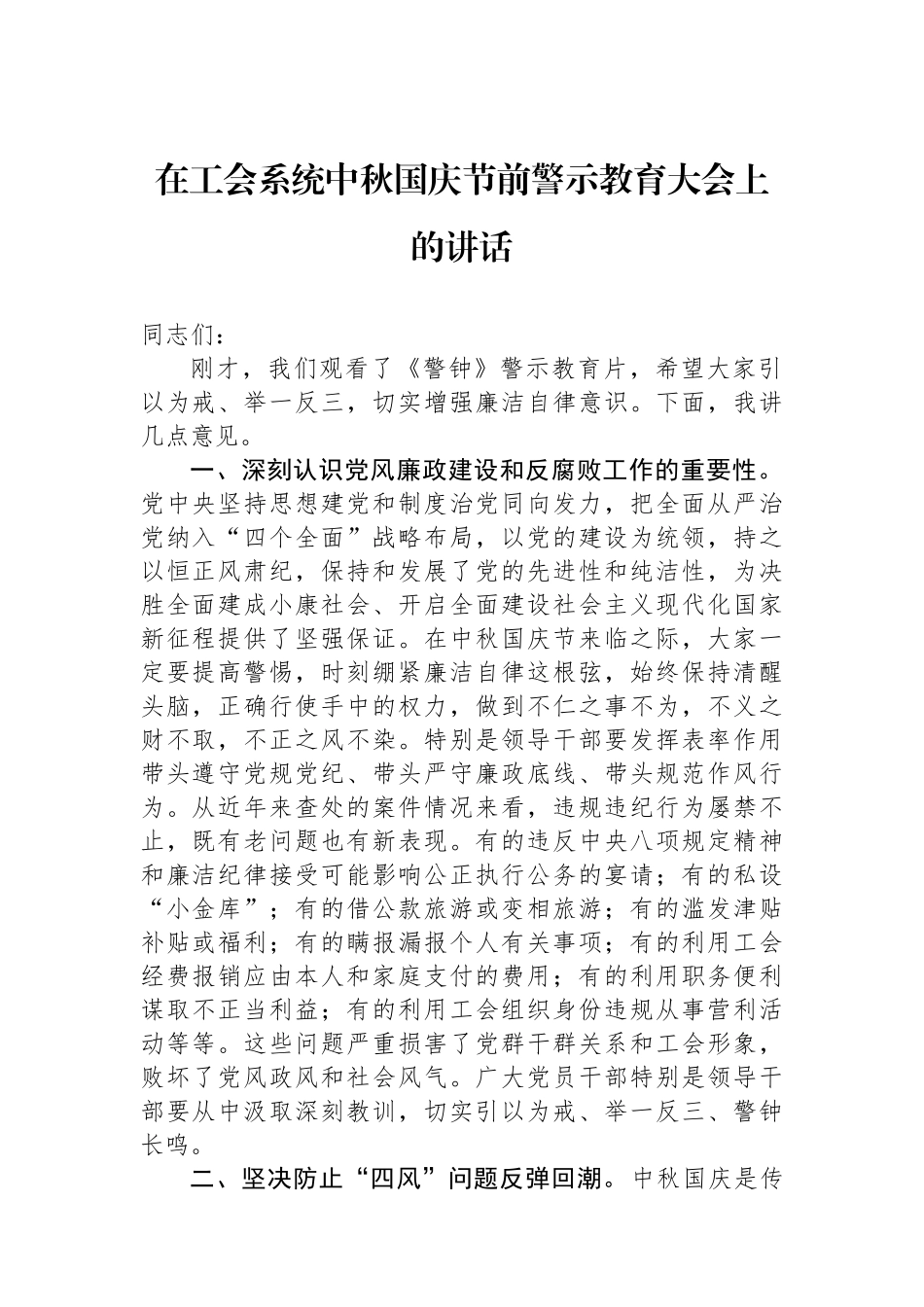 在工会系统中秋国庆节前警示教育大会上的讲话

同志们：

刚才，我们观看了《警钟》警示教育片，希望大家引以为戒、举一反三，切实增强廉洁自律意识。下面，我讲几点意见。

一、深刻认识党风廉政建设和反腐败工作的重要性。党中央坚持思想建党和制度治党同向发力，把全面从严治党纳入“四个全面”战略布局，以党的建设为统领，持之以恒正风肃纪，保持和发展了党的先进性和纯洁性，为决胜全面建成小康社会、开启全面建设社会主义现代化国家新征程提供了坚强保证。在中秋国庆节来临之际，大家一定要提高警惕，时刻绷紧廉洁自律这根弦，始终保持清醒头脑，正确行使手中的权力，做到不仁之事不为，不义之财不取，不正之风不染。特别是领导干部要发挥表率作用带头遵守党规党纪、带头严守廉政底线、带头规范作风行为。从近年来查处的案件情况来看，违规违纪行为屡禁不止，既有老问题也有新表现。有的违反中央八项规定精神和廉洁纪律接受可能影响公正执行公务的宴请；有的私设“小金库”；有的借公款旅游或变相旅游；有的滥发津贴补贴或福利；有的瞒报漏报个人有关事项；有的利用工会经费报销应由本人和家庭支付的费用；有的利用职务便利谋取不正当利益；有的利用工会组织身份违规从事营利活动等等。这些问题严重损害了党群干群关系和工会形象，败坏了党风政风和社会风气。广大党员干部特别是领导干部要从中汲取深刻教训，切实引以为戒、举一反三、警钟长鸣。

二、坚决防止“四风”问题反弹回潮。中秋国庆是传